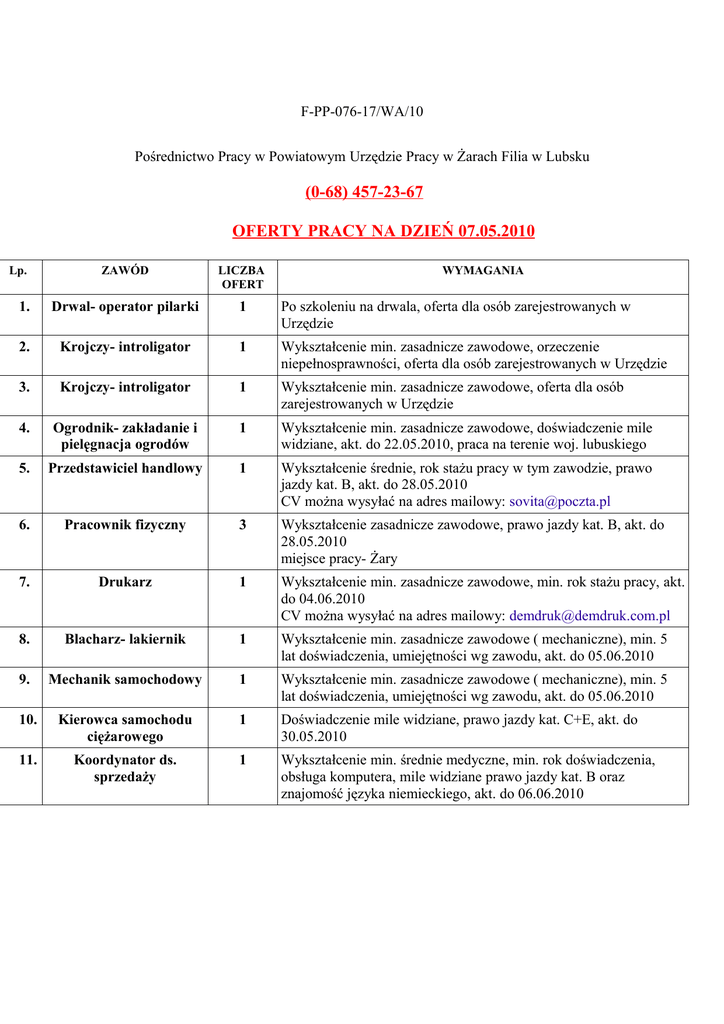 F-PP-076-17/WA/10

Pośrednictwo Pracy w Powiatowym Urzędzie Pracy w Żarach Filia w Lubsku

(0-68) 457-23-67

OFERTY PRACY NA DZIEŃ 07.05.2010

| Lp. | ZAWÓD | LICZBA OFERT | WYMAGANIA |
|---|---|---|---|
| 1. | Drwal- operator pilarki | 1 | Po szkoleniu na drwala, oferta dla osób zarejestrowanych w Urzędzie |
| 2. | Krojczy- introligator | 1 | Wykształcenie min. zasadnicze zawodowe, orzeczenie niepełnosprawności, oferta dla osób zarejestrowanych w Urzędzie |
| 3. | Krojczy- introligator | 1 | Wykształcenie min. zasadnicze zawodowe, oferta dla osób zarejestrowanych w Urzędzie |
| 4. | Ogrodnik- zakładanie i pielęgnacja ogrodów | 1 | Wykształcenie min. zasadnicze zawodowe, doświadczenie mile widziane, akt. do 22.05.2010, praca na terenie woj. lubuskiego |
| 5. | Przedstawiciel handlowy | 1 | Wykształcenie średnie, rok stażu pracy w tym zawodzie, prawo jazdy kat. B, akt. do 28.05.2010 CV można wysyłać na adres mailowy: sovita@poczta.pl |
| 6. | Pracownik fizyczny | 3 | Wykształcenie zasadnicze zawodowe, prawo jazdy kat. B, akt. do 28.05.2010 miejsce pracy- Żary |
| 7. | Drukarz | 1 | Wykształcenie min. zasadnicze zawodowe, min. rok stażu pracy, akt. do 04.06.2010 CV można wysyłać na adres mailowy: demdruk@demdruk.com.pl |
| 8. | Blacharz- lakiernik | 1 | Wykształcenie min. zasadnicze zawodowe ( mechaniczne), min. 5 lat doświadczenia, umiejętności wg zawodu, akt. do 05.06.2010 |
| 9. | Mechanik samochodowy | 1 | Wykształcenie min. zasadnicze zawodowe ( mechaniczne), min. 5 lat doświadczenia, umiejętności wg zawodu, akt. do 05.06.2010 |
| 10. | Kierowca samochodu ciężarowego | 1 | Doświadczenie mile widziane, prawo jazdy kat. C+E, akt. do 30.05.2010 |
| 11. | Koordynator ds. sprzedaży | 1 | Wykształcenie min. średnie medyczne, min. rok doświadczenia, obsługa komputera, mile widziane prawo jazdy kat. B oraz znajomość języka niemieckiego, akt. do 06.06.2010 |